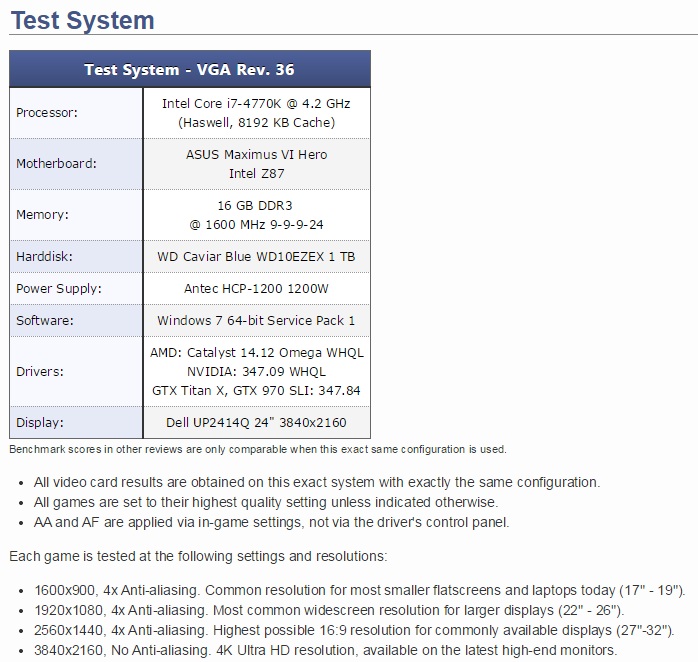 Test System

| Test System - VGA Rev. 36 | |
|---|---|
| Processor: | Intel Core i7-4770K @ 4.2 GHz (Haswell, 8192 KB Cache) |
| Motherboard: | ASUS Maximus VI Hero Intel Z87 |
| Memory: | 16 GB DDR3 @ 1600 MHz 9-9-9-24 |
| Harddisk: | WD Caviar Blue WD10EZEX 1 TB |
| Power Supply: | Antec HCP-1200 1200W |
| Software: | Windows 7 64-bit Service Pack 1 |
| Drivers: | AMD: Catalyst 14.12 Omega WHQL NVIDIA: 347.09 WHQL GTX Titan X, GTX 970 SLI: 347.84 |
| Display: | Dell UP2414Q 24" 3840x2160 |

Benchmark scores in other reviews are only comparable when this exact same configuration is used.

- All video card results are obtained on this exact system with exactly the same configuration.
- All games are set to their highest quality setting unless indicated otherwise.
- AA and AF are applied via in-game settings, not via the driver's control panel.

Each game is tested at the following settings and resolutions:

- 1600x900, 4x Anti-aliasing. Common resolution for most smaller flatscreens and laptops today (17" - 19").
- 1920x1080, 4x Anti-aliasing. Most common widescreen resolution for larger displays (22" - 26").
- 2560x1440, 4x Anti-aliasing. Highest possible 16:9 resolution for commonly available displays (27"-32").
- 3840x2160, No Anti-aliasing. 4K Ultra HD resolution, available on the latest high-end monitors.